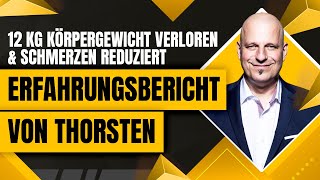 12 KG KÖRPERGEWICHT VERLOREN & SCHMERZEN REDUZIERT

ERFAHRUNGSBERICHT

VON THORSTEN